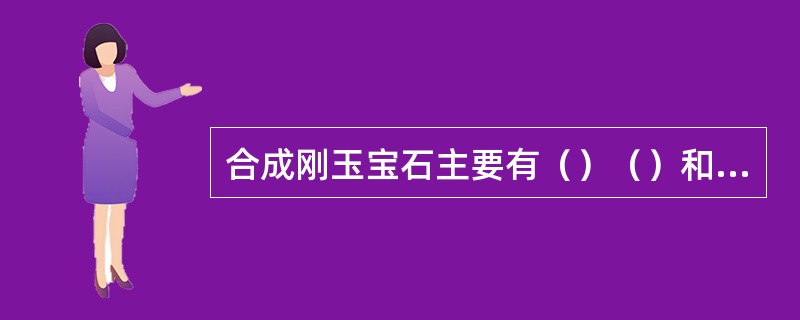 合成刚玉宝石主要有（）（）和...